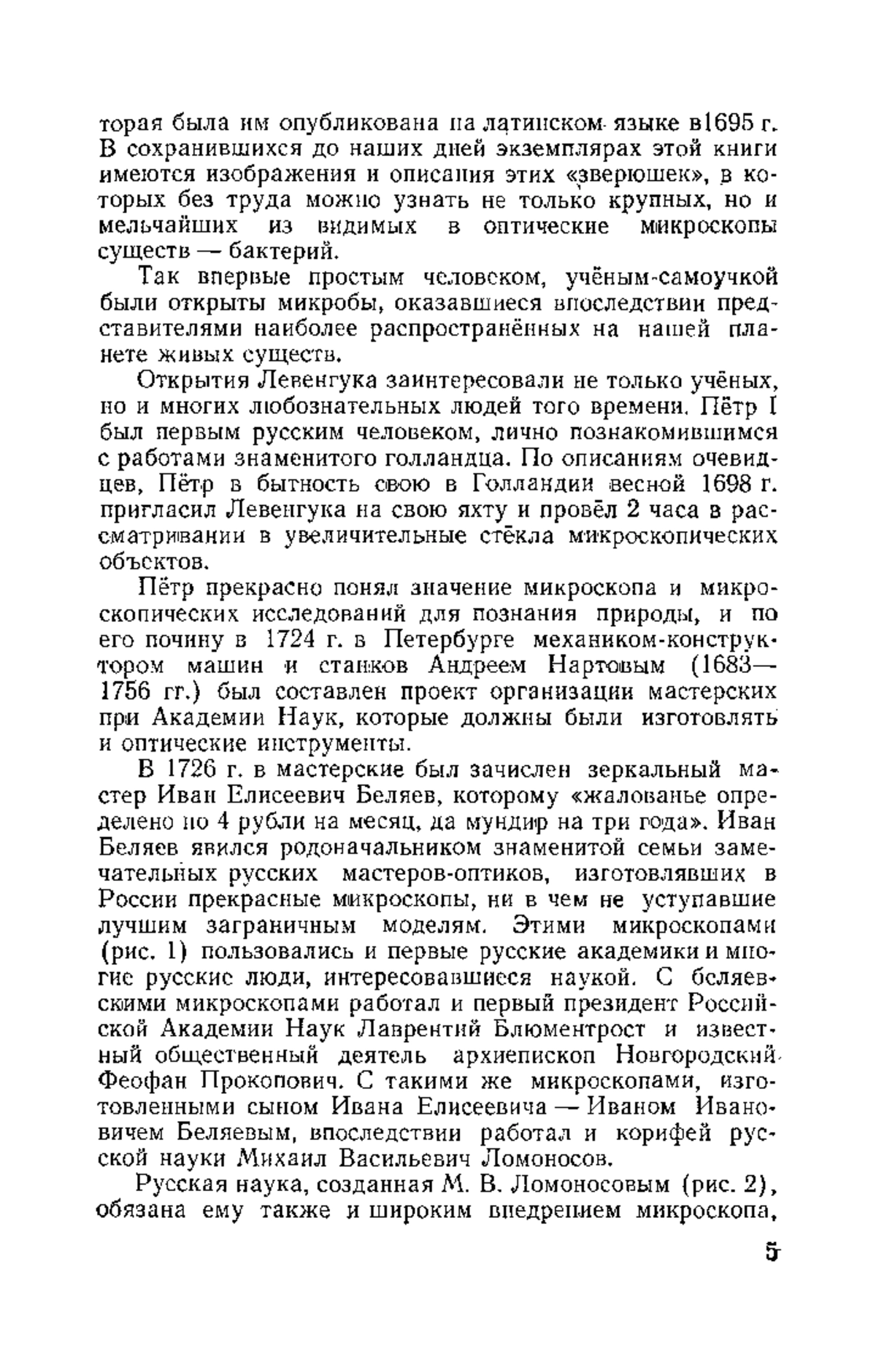 торая была им опубликована на латинском языке в1695 г. В сохранившихся до наших дней экземплярах этой книги имеются изображения и описания этих «зверюшек», в которых без труда можно узнать не только крупных, но и мельчайших из видимых в оптические микроскопы существ — бактерий.

Так впервые простым человеком, учёным-самоучкой были открыты микробы, оказавшиеся впоследствии представителями наиболее распространённых на нашей планете живых существ.

Открытия Левенгука заинтересовали не только учёных, но и многих любознательных людей того времени. Пётр I был первым русским человеком, лично познакомившимся с работами знаменитого голландца. По описаниям очевидцев, Пётр в бытность свою в Голландии весной 1698 г. пригласил Левенгука на свою яхту и провёл 2 часа в рассматривании в увеличительные стёкла микроскопических объектов.

Пётр прекрасно понял значение микроскопа и микроскопических исследований для познания природы, и по его почину в 1724 г. в Петербурге механиком-конструктором машин и станков Андреем Нартовым (1683—1756 гг.) был составлен проект организации мастерских при Академии Наук, которые должны были изготовлять и оптические инструменты.

В 1726 г. в мастерские был зачислен зеркальный мастер Иван Елисеевич Беляев, которому «жалованье определено по 4 рубли на месяц, да мундир на три года». Иван Беляев явился родоначальником знаменитой семьи замечательных русских мастеров-оптиков, изготовлявших в России прекрасные микроскопы, ни в чем не уступавшие лучшим заграничным моделям. Этими микроскопами (рис. 1) пользовались и первые русские академики и многие русские люди, интересовавшиеся наукой. С беляевскими микроскопами работал и первый президент Российской Академии Наук Лаврентий Блюментрост и известный общественный деятель архиепископ Новгородский Феофан Прокопович. С такими же микроскопами, изготовленными сыном Ивана Елисеевича — Иваном Ивановичем Беляевым, впоследствии работал и корифей русской науки Михаил Васильевич Ломоносов.

Русская наука, созданная М. В. Ломоносовым (рис. 2), обязана ему также и широким внедрением микроскопа,

5